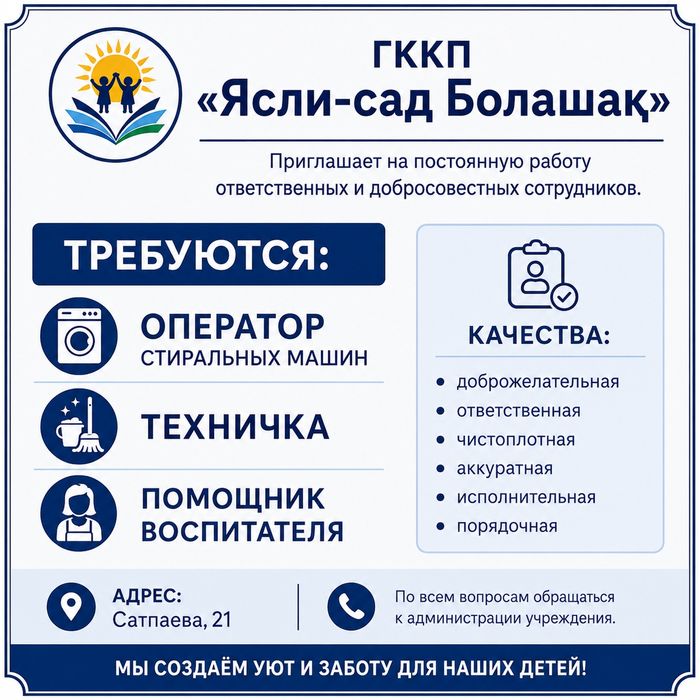 ГККП
«Ясли-сад Болашақ»

Приглашает на постоянную работу ответственных и добросовестных сотрудников.

ТРЕБУЮТСЯ:

ОПЕРАТОР
СТИРАЛЬНЫХ МАШИН

ТЕХНИЧКА

ПОМОЩНИК
ВОСПИТАТЕЛЯ

КАЧЕСТВА:

• доброжелательная
• ответственная
• чистоплотная
• аккуратная
• исполнительная
• порядочная

АДРЕС:
Сатпаева, 21

По всем вопросам обращаться к администрации учреждения.

МЫ СОЗДАЁМ УЮТ И ЗАБОТУ ДЛЯ НАШИХ ДЕТЕЙ!